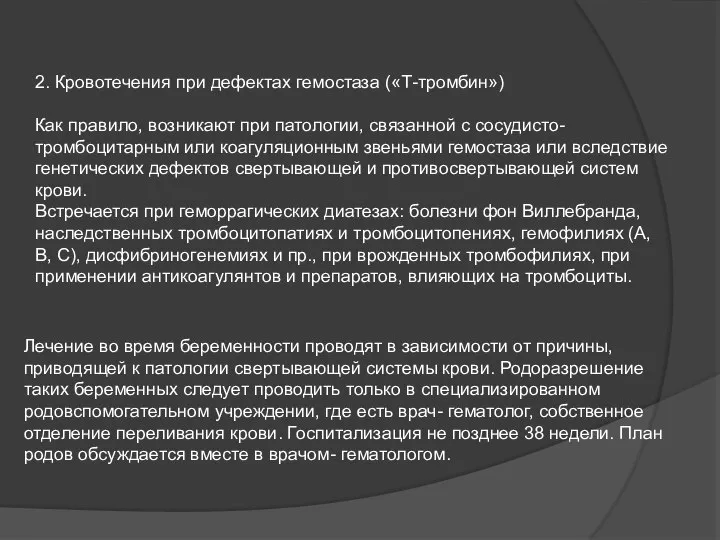 2. Кровотечения при дефектах гемостаза («Т-тромбин»)

Как правило, возникают при патологии, связанной с сосудисто-тромбоцитарным или коагуляционным звеньями гемостаза или вследствие генетических дефектов свертывающей и противосвертывающей систем крови.
Встречается при геморрагических диатезах: болезни фон Виллебранда, наследственных тромбоцитопатиях и тромбоцитопениях, гемофилиях (А, В, С), дисфибриногенемиях и пр., при врожденных тромбофилиях, при применении антикоагулянтов и препаратов, влияющих на тромбоциты.

Лечение во время беременности проводят в зависимости от причины, приводящей к патологии свертывающей системы крови. Родоразрешение таких беременных следует проводить только в специализированном родовспомогательном учреждении, где есть врач- гематолог, собственное отделение переливания крови. Госпитализация не позднее 38 недели. План родов обсуждается вместе в врачом- гематологом.